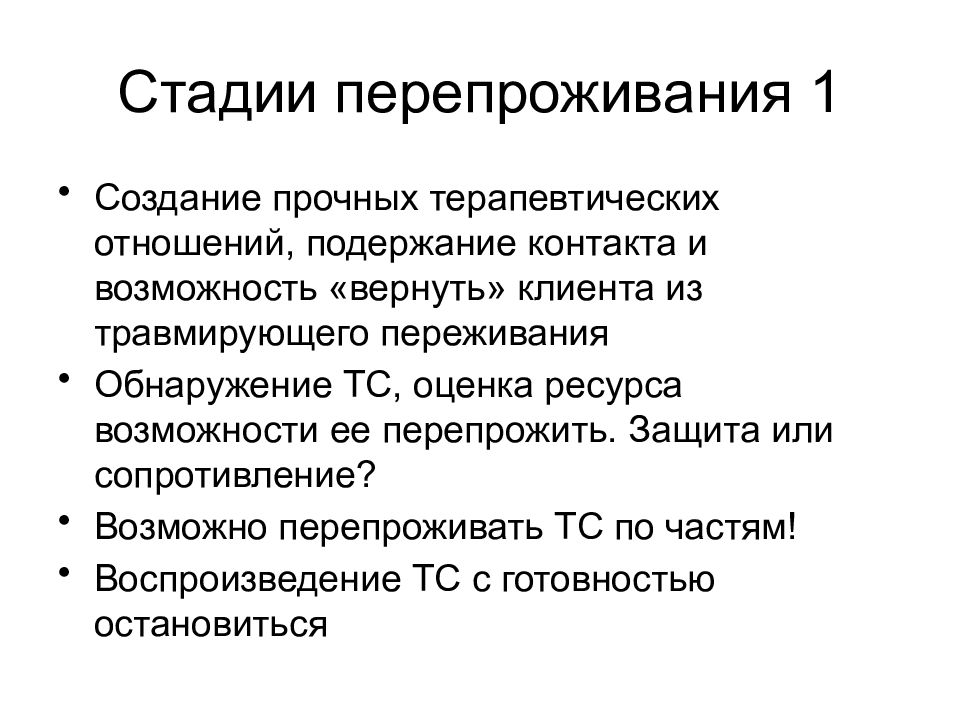 Стадии перепроживания 1

• Создание прочных терапевтических отношений, подержание контакта и возможность «вернуть» клиента из травмирующего переживания

• Обнаружение ТС, оценка ресурса возможности ее перепрожить. Защита или сопротивление?

• Возможно перепроживать ТС по частям!

• Воспроизведение ТС с готовностью остановиться